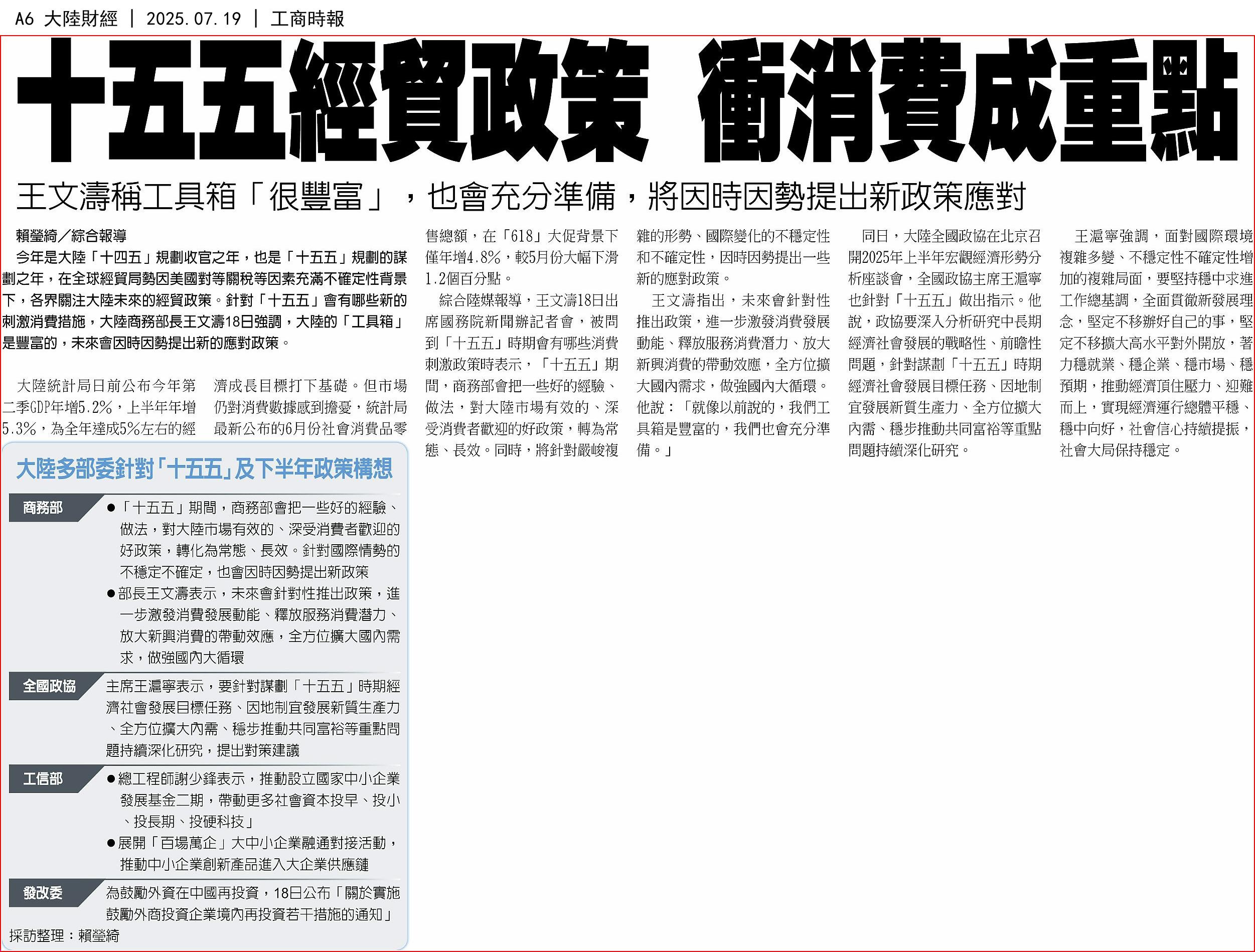 A6 大陸財經 | 2025.07.19 | 工商時報

十五五經貿政策 衝消費成重點

王文濤稱工具箱「很豐富」，也會充分準備，將因時因勢提出新政策應對

賴瑩綺／綜合報導

今年是大陸「十四五」規劃收官之年，也是「十五五」規劃的謀劃之年，在全球經貿局勢因美國對等關稅等因素充滿不確定性背景下，各界關注大陸未來的經貿政策。針對「十五五」會有哪些新的刺激消費措施，大陸商務部長王文濤18日強調，大陸的「工具箱」是豐富的，未來會因時因勢提出新的應對政策。

大陸統計局日前公布今年第二季GDP年增5.2%，上半年年增5.3%，為全年達成5%左右的經濟成長目標打下基礎。但市場仍對消費數據感到擔憂，統計局最新公布的6月份社會消費品零售總額，在「618」大促背景下僅年增4.8%，較5月份大幅下滑1.2個百分點。

綜合陸媒報導，王文濤18日出席國務院新聞辦記者會，被問到「十五五」時期會有哪些消費刺激政策時表示，「十五五」期間，商務部會把一些好的經驗、做法，對大陸市場有效的、深受消費者歡迎的好政策，轉為常態、長效。同時，將針對嚴峻複雜的形勢、國際變化的不穩定性和不確定性，因時因勢提出一些新的應對政策。

王文濤指出，未來會針對性推出政策，進一步激發消費發展動能、釋放服務消費潛力、放大新興消費的帶動效應，全方位擴大國內需求，做強國內大循環。他說：「就像以前說的，我們工具箱是豐富的，我們也會充分準備。」

同日，大陸全國政協在北京召開2025年上半年宏觀經濟形勢分析座談會，全國政協主席王滬寧也針對「十五五」做出指示。他說，政協要深入分析研究中長期經濟社會發展的戰略性、前瞻性問題，針對謀劃「十五五」時期經濟社會發展目標任務、因地制宜發展新質生產力、全方位擴大內需、穩步推動共同富裕等重點問題持續深化研究。

王滬寧強調，面對國際環境複雜多變、不穩定性不確定性增加的複雜局面，要堅持穩中求進工作總基調，全面貫徹新發展理念，堅定不移辦好自己的事，堅定不移擴大高水平對外開放，著力穩就業、穩企業、穩市場、穩預期，推動經濟頂住壓力、迎難而上，實現經濟運行總體平穩、穩中向好，社會信心持續提振，社會大局保持穩定。

大陸多部委針對「十五五」及下半年政策構想

商務部
●「十五五」期間，商務部會把一些好的經驗、做法，對大陸市場有效的、深受消費者歡迎的好政策，轉化為常態、長效。針對國際情勢的不穩定不確定，也會因時因勢提出新政策
●部長王文濤表示，未來會針對性推出政策，進一步激發消費發展動能、釋放服務消費潛力、放大新興消費的帶動效應，全方位擴大國內需求，做強國內大循環

全國政協
主席王滬寧表示，要針對謀劃「十五五」時期經濟社會發展目標任務、因地制宜發展新質生產力、全方位擴大內需、穩步推動共同富裕等重點問題持續深化研究，提出對策建議

工信部
●總工程師謝少鋒表示，推動設立國家中小企業發展基金二期，帶動更多社會資本投早、投小、投長期、投硬科技」
●展開「百場萬企」大中小企業融通對接活動，推動中小企業創新產品進入大企業供應鏈

發改委
為鼓勵外資在中國再投資，18日公布「關於實施鼓勵外商投資企業境內再投資若干措施的通知」

採訪整理：賴瑩綺